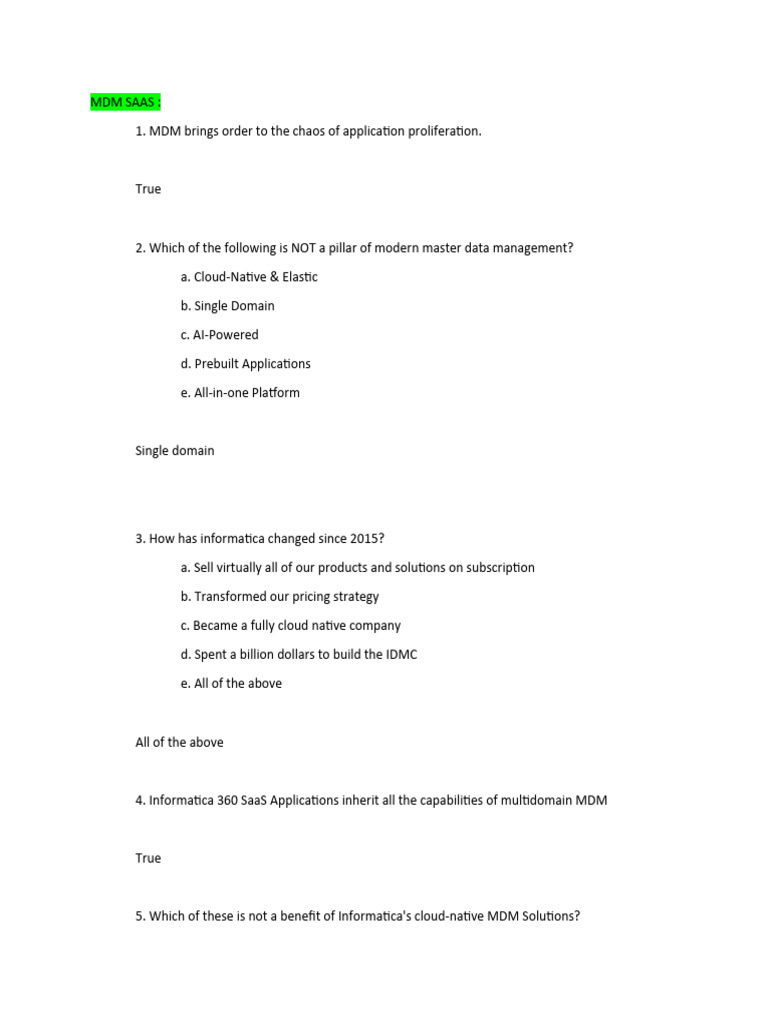 MDM SAAS :

1. MDM brings order to the chaos of application proliferation.

True

2. Which of the following is NOT a pillar of modern master data management?

a. Cloud-Native & Elastic

b. Single Domain

c. AI-Powered

d. Prebuilt Applications

e. All-in-one Platform

Single domain

3. How has informatica changed since 2015?

a. Sell virtually all of our products and solutions on subscription

b. Transformed our pricing strategy

c. Became a fully cloud native company

d. Spent a billion dollars to build the IDMC

e. All of the above

All of the above

4. Informatica 360 SaaS Applications inherit all the capabilities of multidomain MDM

True

5. Which of these is not a benefit of Informatica's cloud-native MDM Solutions?